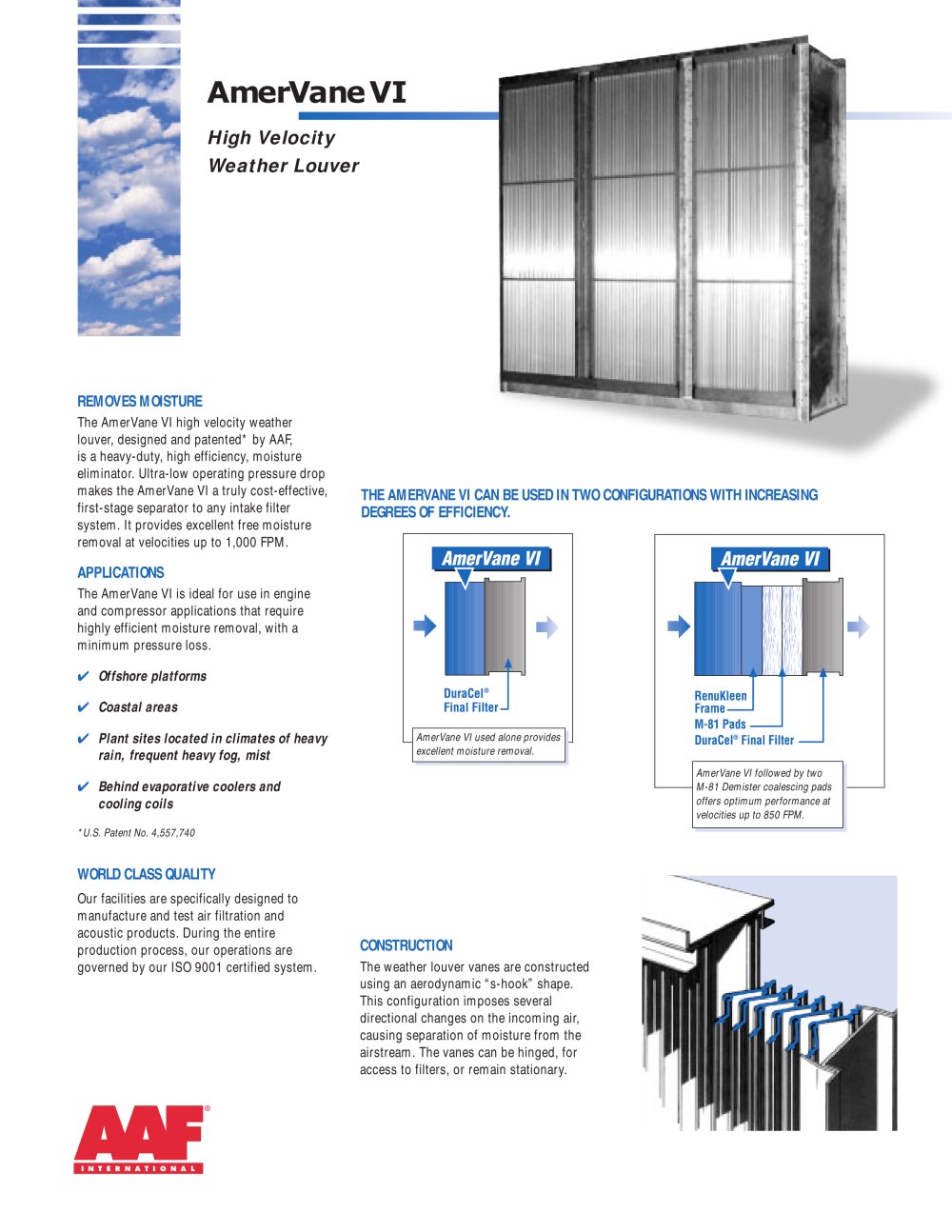 AmerVane VI

High Velocity
Weather Louver

REMOVES MOISTURE

The AmerVane VI high velocity weather louver, designed and patented* by AAF, is a heavy-duty, high efficiency, moisture eliminator. Ultra-low operating pressure drop makes the AmerVane VI a truly cost-effective, first-stage separator to any intake filter system. It provides excellent free moisture removal at velocities up to 1,000 FPM.

APPLICATIONS

The AmerVane VI is ideal for use in engine and compressor applications that require highly efficient moisture removal, with a minimum pressure loss.

✔ Offshore platforms

✔ Coastal areas

✔ Plant sites located in climates of heavy rain, frequent heavy fog, mist

✔ Behind evaporative coolers and cooling coils

* U.S. Patent No. 4,557,740

WORLD CLASS QUALITY

Our facilities are specifically designed to manufacture and test air filtration and acoustic products. During the entire production process, our operations are governed by our ISO 9001 certified system.

THE AMERVANE VI CAN BE USED IN TWO CONFIGURATIONS WITH INCREASING DEGREES OF EFFICIENCY.

AmerVane VI

DuraCel®
Final Filter

AmerVane VI used alone provides excellent moisture removal.

AmerVane VI

RenuKleen
Frame
M-81 Pads
DuraCel® Final Filter

AmerVane VI followed by two M-81 Demister coalescing pads offers optimum performance at velocities up to 850 FPM.

CONSTRUCTION

The weather louver vanes are constructed using an aerodynamic "s-hook" shape. This configuration imposes several directional changes on the incoming air, causing separation of moisture from the airstream. The vanes can be hinged, for access to filters, or remain stationary.

AAF®
INTERNATIONAL